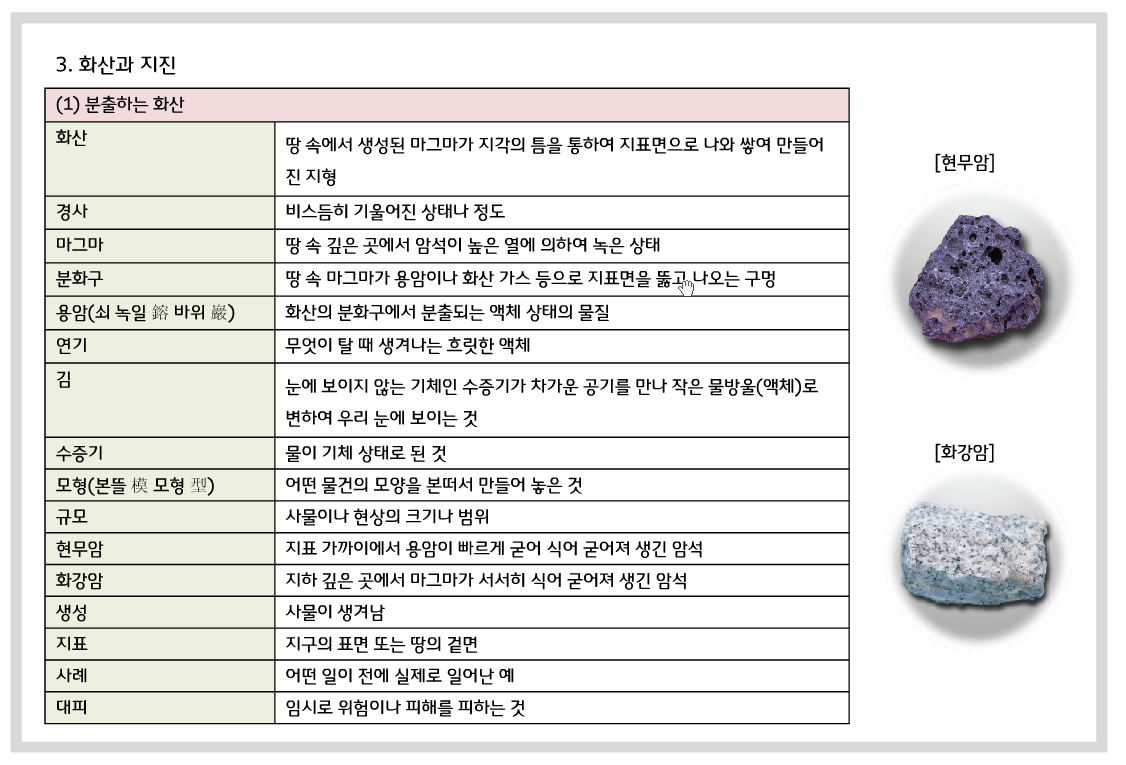 3. 화산과 지진

| (1) 분출하는 화산 | |
|---|---|
| 화산 | 땅 속에서 생성된 마그마가 지각의 틈을 통하여 지표면으로 나와 쌓여 만들어진 지형 |
| 경사 | 비스듬히 기울어진 상태나 정도 |
| 마그마 | 땅 속 깊은 곳에서 암석이 높은 열에 의하여 녹은 상태 |
| 분화구 | 땅 속 마그마가 용암이나 화산 가스 등으로 지표면을 뚫고 나오는 구멍 |
| 용암(쇠 녹일 鎔 바위 巖) | 화산의 분화구에서 분출되는 액체 상태의 물질 |
| 연기 | 무엇이 탈 때 생겨나는 흐릿한 액체 |
| 김 | 눈에 보이지 않는 기체인 수증기가 차가운 공기를 만나 작은 물방울(액체)로 변하여 우리 눈에 보이는 것 |
| 수증기 | 물이 기체 상태로 된 것 |
| 모형(본뜰 模 모형 型) | 어떤 물건의 모양을 본떠서 만들어 놓은 것 |
| 규모 | 사물이나 현상의 크기나 범위 |
| 현무암 | 지표 가까이에서 용암이 빠르게 굳어 식어 굳어져 생긴 암석 |
| 화강암 | 지하 깊은 곳에서 마그마가 서서히 식어 굳어져 생긴 암석 |
| 생성 | 사물이 생겨남 |
| 지표 | 지구의 표면 또는 땅의 겉면 |
| 사례 | 어떤 일이 전에 실제로 일어난 예 |
| 대피 | 임시로 위험이나 피해를 피하는 것 |

[현무암]

[화강암]